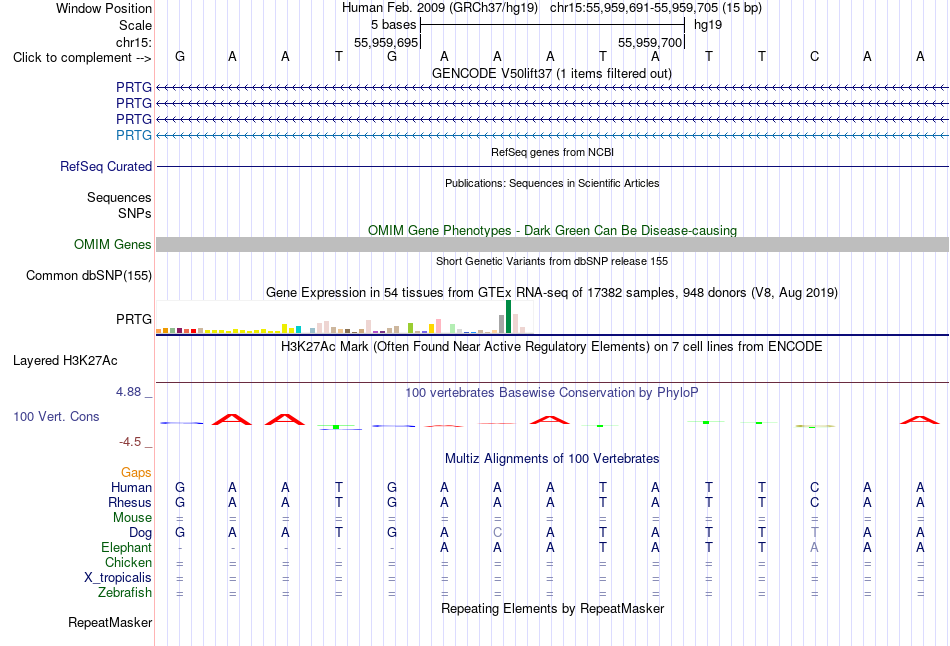 Window Position Human Feb. 2009 (GRCh37/hg19) chr15:55,959,691-55,959,705 (15 bp)
Scale 5 bases hg19
chr15: 55,959,695 55,959,700
Click to complement --> G A A T G A A A T A T T C A A
GENCODE V50lift37 (1 items filtered out)
PRTG
PRTG
PRTG
PRTG
RefSeq genes from NCBI
RefSeq Curated
Publications: Sequences in Scientific Articles
Sequences
SNPs
OMIM Gene Phenotypes - Dark Green Can Be Disease-causing
OMIM Genes
Short Genetic Variants from dbSNP release 155
Common dbSNP(155)
Gene Expression in 54 tissues from GTEx RNA-seq of 17382 samples, 948 donors (V8, Aug 2019)
PRTG
H3K27Ac Mark (Often Found Near Active Regulatory Elements) on 7 cell lines from ENCODE
Layered H3K27Ac
4.88 _ 100 vertebrates Basewise Conservation by PhyloP
100 Vert. Cons
-4.5 _
Multiz Alignments of 100 Vertebrates
Gaps
Human G A A T G A A A T A T T C A A
Rhesus G A A T G A A A T A T T C A A
Mouse = = = = = = = = = = = = = = =
Dog G A A T G A C A T A T T T A A
Elephant - - - - - A A A T A T T A A A
Chicken = = = = = = = = = = = = = = =
X_tropicalis = = = = = = = = = = = = = = =
Zebrafish = = = = = = = = = = = = = = =
Repeating Elements by RepeatMasker
RepeatMasker